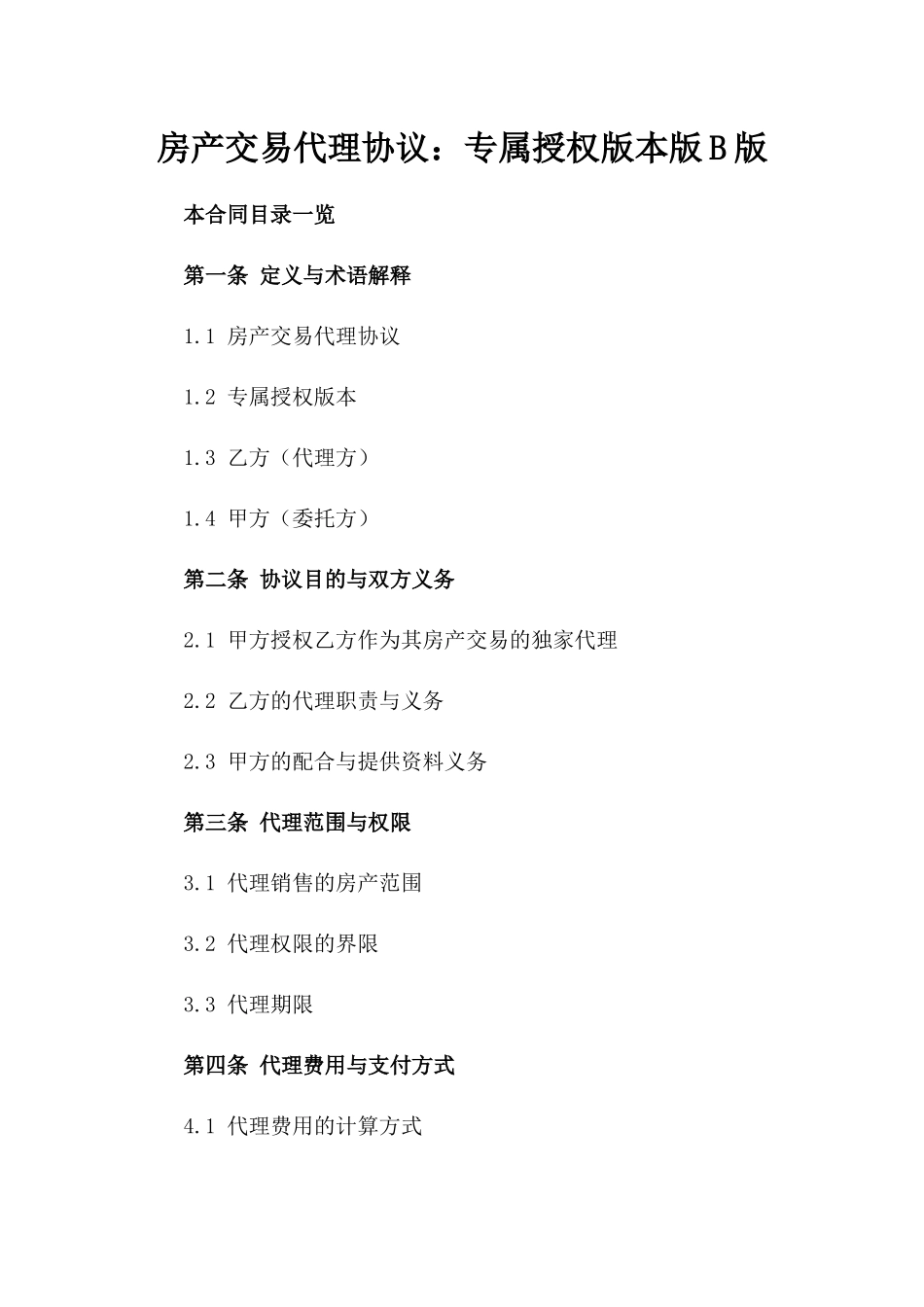 房产交易代理协议：专属授权版本版Ｂ版

本合同目录一览

第一条 定义与术语解释

1.1 房产交易代理协议

1.2 专属授权版本

1.3 乙方（代理方）

1.4 甲方（委托方）

第二条 协议目的与双方义务

2.1 甲方授权乙方作为其房产交易的独家代理

2.2 乙方的代理职责与义务

2.3 甲方的配合与提供资料义务

第三条 代理范围与权限

3.1 代理销售的房产范围

3.2 代理权限的界限

3.3 代理期限

第四条 代理费用与支付方式

4.1 代理费用的计算方式